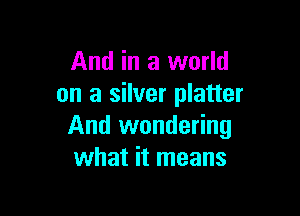 And in a world
on a silver platter
And wondering
what it means